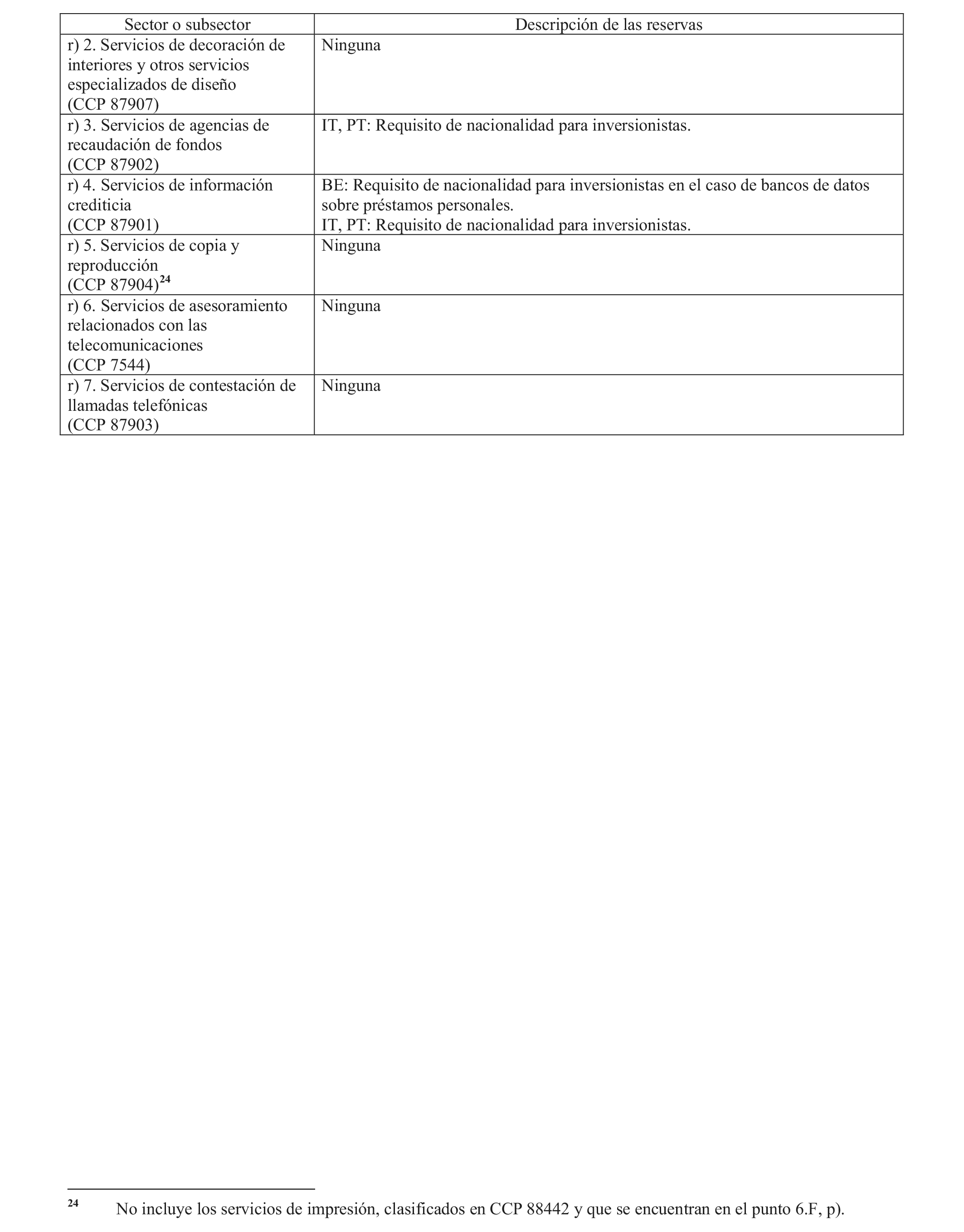 | Sector o subsector | Descripción de las reservas |
|---|---|
| r) 2. Servicios de decoración de interiores y otros servicios especializados de diseño (CCP 87907) | Ninguna |
| r) 3. Servicios de agencias de recaudación de fondos (CCP 87902) | IT, PT: Requisito de nacionalidad para inversionistas. |
| r) 4. Servicios de información crediticia (CCP 87901) | BE: Requisito de nacionalidad para inversionistas en el caso de bancos de datos sobre préstamos personales. IT, PT: Requisito de nacionalidad para inversionistas. |
| r) 5. Servicios de copia y reproducción (CCP 87904)$^{24}$ | Ninguna |
| r) 6. Servicios de asesoramiento relacionados con las telecomunicaciones (CCP 7544) | Ninguna |
| r) 7. Servicios de contestación de llamadas telefónicas (CCP 87903) | Ninguna |

$^{24}$ No incluye los servicios de impresión, clasificados en CCP 88442 y que se encuentran en el punto 6.F, p).